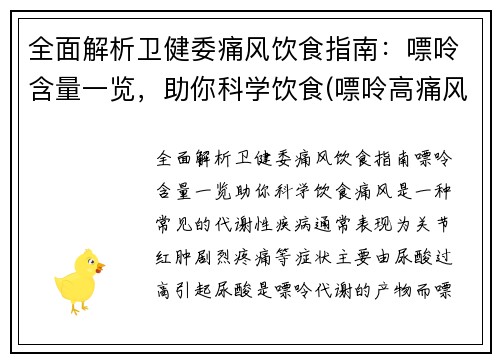 全面解析卫健委痛风饮食指南：嘌呤含量一览，助你科学饮食(嘌呤高痛风

全面解析卫健委痛风饮食指南嘌呤含量一览助你科学饮食痛风是一种常见的代谢性疾病通常表现为关节红肿剧烈疼痛等症状主要由尿酸过高引起尿酸是嘌呤代谢的产物而嘌